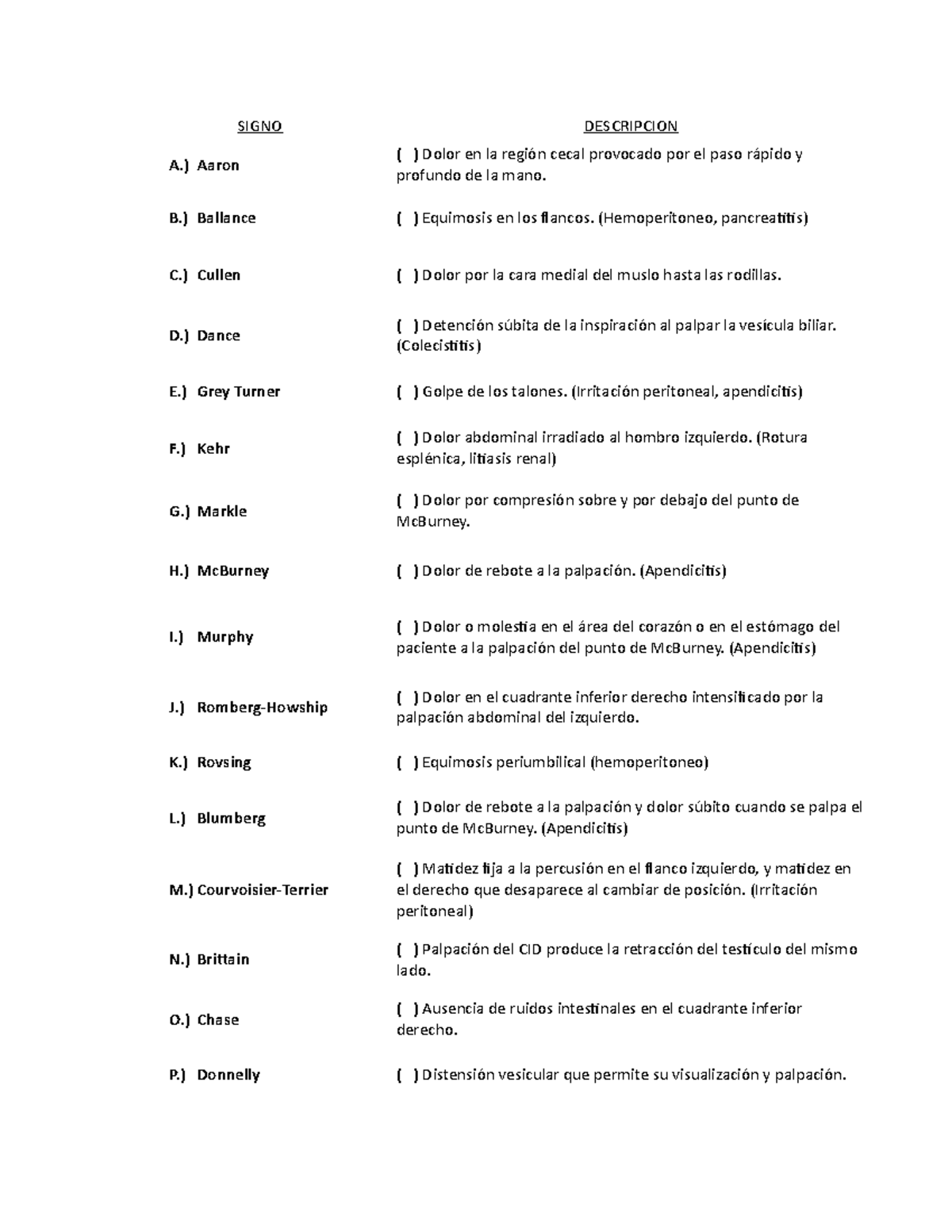 | SIGNO | DESCRIPCION |
|---|---|
| A.) Aaron | ( ) Dolor en la región cecal provocado por el paso rápido y profundo de la mano. |
| B.) Ballance | ( ) Equimosis en los flancos. (Hemoperitoneo, pancreatitis) |
| C.) Cullen | ( ) Dolor por la cara medial del muslo hasta las rodillas. |
| D.) Dance | ( ) Detención súbita de la inspiración al palpar la vesícula biliar. (Colecistitis) |
| E.) Grey Turner | ( ) Golpe de los talones. (Irritación peritoneal, apendicitis) |
| F.) Kehr | ( ) Dolor abdominal irradiado al hombro izquierdo. (Rotura esplénica, litiasis renal) |
| G.) Markle | ( ) Dolor por compresión sobre y por debajo del punto de McBurney. |
| H.) McBurney | ( ) Dolor de rebote a la palpación. (Apendicitis) |
| I.) Murphy | ( ) Dolor o molestia en el área del corazón o en el estómago del paciente a la palpación del punto de McBurney. (Apendicitis) |
| J.) Romberg-Howship | ( ) Dolor en el cuadrante inferior derecho intensificado por la palpación abdominal del izquierdo. |
| K.) Rovsing | ( ) Equimosis periumbilical (hemoperitoneo) |
| L.) Blumberg | ( ) Dolor de rebote a la palpación y dolor súbito cuando se palpa el punto de McBurney. (Apendicitis) |
| M.) Courvoisier-Terrier | ( ) Matidez fija a la percusión en el flanco izquierdo, y matidez en el derecho que desaparece al cambiar de posición. (Irritación peritoneal) |
| N.) Brittain | ( ) Palpación del CID produce la retracción del testículo del mismo lado. |
| O.) Chase | ( ) Ausencia de ruidos intestinales en el cuadrante inferior derecho. |
| P.) Donnelly | ( ) Distensión vesicular que permite su visualización y palpación. |